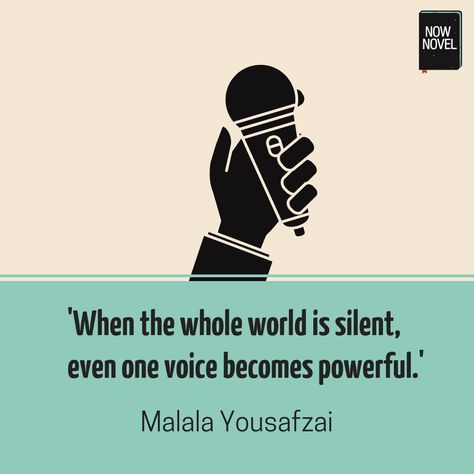 NOW NOVEL

'When the whole world is silent, even one voice becomes powerful.'

Malala Yousafzai